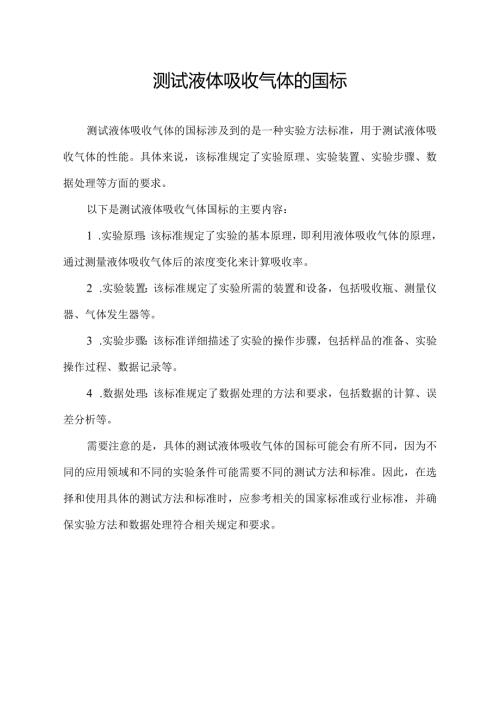 测试液体吸收气体的国标

测试液体吸收气体的国标涉及到的是一种实验方法标准，用于测试液体吸收气体的性能。具体来说，该标准规定了实验原理、实验装置、实验步骤、数据处理等方面的要求。

以下是测试液体吸收气体国标的主要内容：

1 .实验原理：该标准规定了实验的基本原理，即利用液体吸收气体的原理，通过测量液体吸收气体后的浓度变化来计算吸收率。

2 .实验装置：该标准规定了实验所需的装置和设备，包括吸收瓶、测量仪器、气体发生器等。

3 .实验步骤：该标准详细描述了实验的操作步骤，包括样品的准备、实验操作过程、数据记录等。

4 .数据处理：该标准规定了数据处理的方法和要求，包括数据的计算、误差分析等。

需要注意的是，具体的测试液体吸收气体的国标可能会有所不同，因为不同的应用领域和不同的实验条件可能需要不同的测试方法和标准。因此，在选择和使用具体的测试方法和标准时，应参考相关的国家标准或行业标准，并确保实验方法和数据处理符合相关规定和要求。